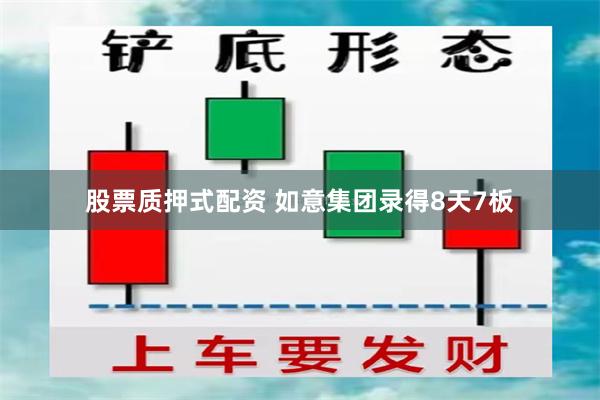 铲底形态

股票质押式配资 如意集团录得8天7板

上车要发财